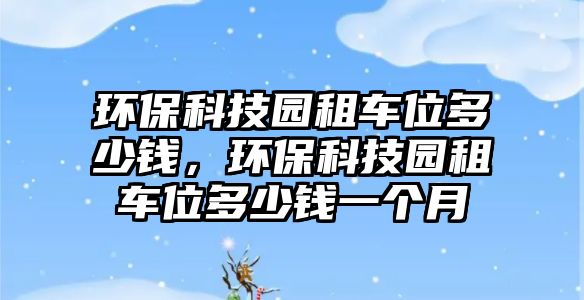 环保科技园租车位多少钱，环保科技园租车位多少钱一个月